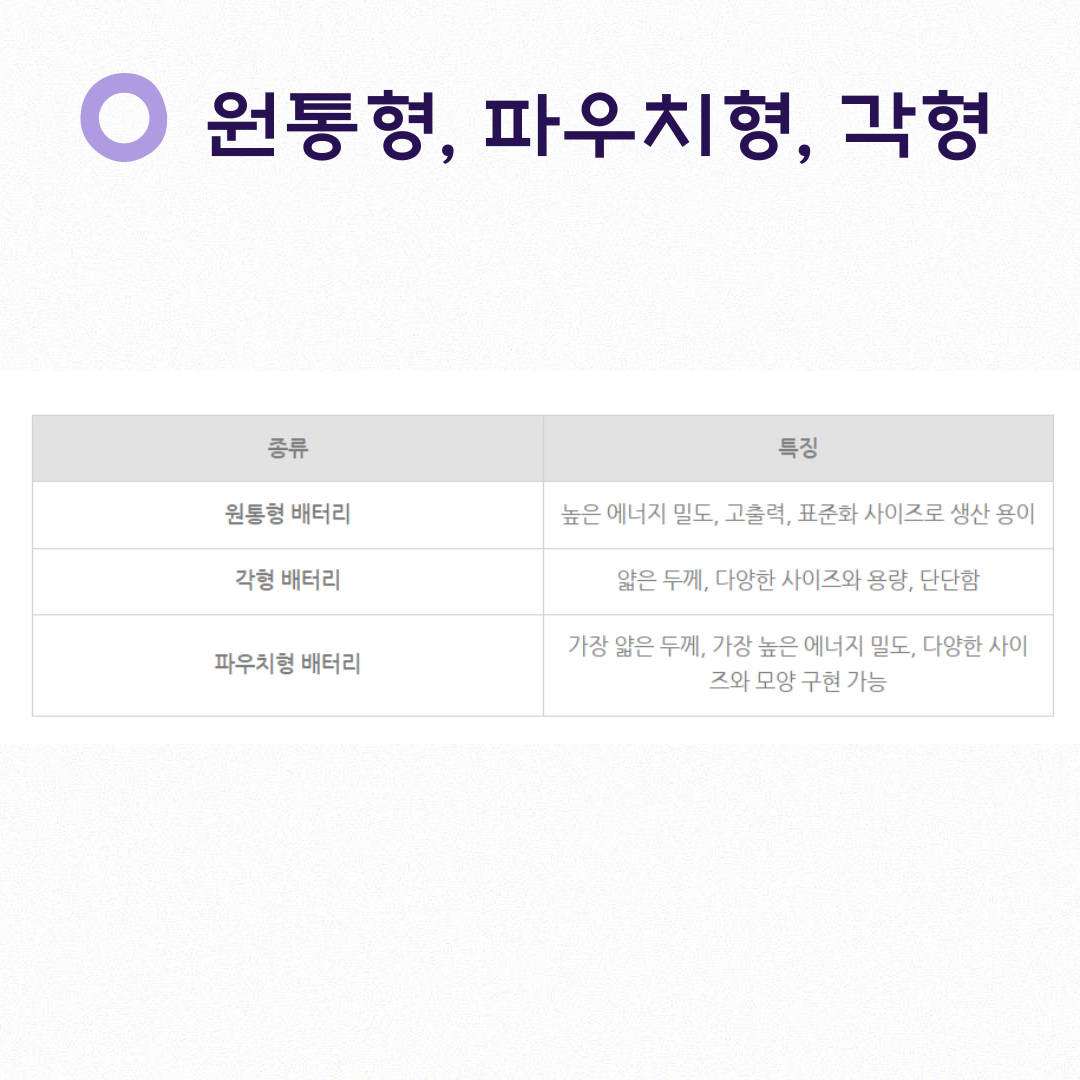 원통형, 파우치형, 각형

| 종류 | 특징 |
|---|---|
| 원통형 배터리 | 높은 에너지 밀도, 고출력, 표준화 사이즈로 생산 용이 |
| 각형 배터리 | 얇은 두께, 다양한 사이즈와 용량, 단단함 |
| 파우치형 배터리 | 가장 얇은 두께, 가장 높은 에너지 밀도, 다양한 사이즈와 모양 구현 가능 |